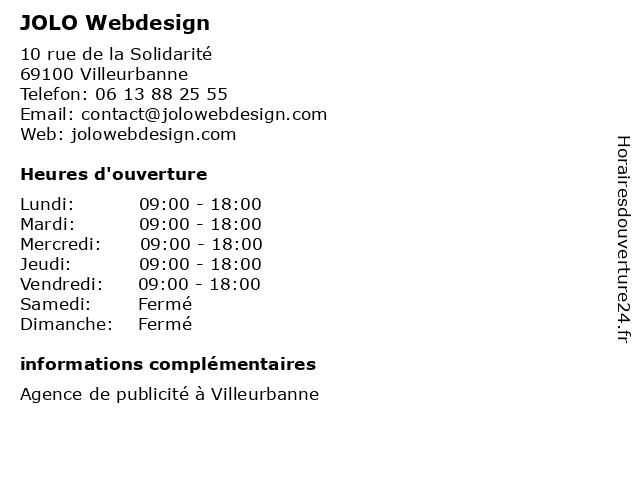 JOLO Webdesign

10 rue de la Solidarité
69100 Villeurbanne
Telefon: 06 13 88 25 55
Email: contact@jolowebdesign.com
Web: jolowebdesign.com

Heures d'ouverture

| Lundi: | 09:00 - 18:00 |
|---|---|
| Mardi: | 09:00 - 18:00 |
| Mercredi: | 09:00 - 18:00 |
| Jeudi: | 09:00 - 18:00 |
| Vendredi: | 09:00 - 18:00 |
| Samedi: | Fermé |
| Dimanche: | Fermé |

informations complémentaires

Agence de publicité à Villeurbanne

Horairesdouverture24.fr